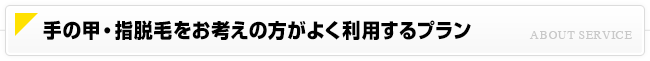 手の甲・指脱毛をお考えの方がよく利用するプラン

ABOUT SERVICE